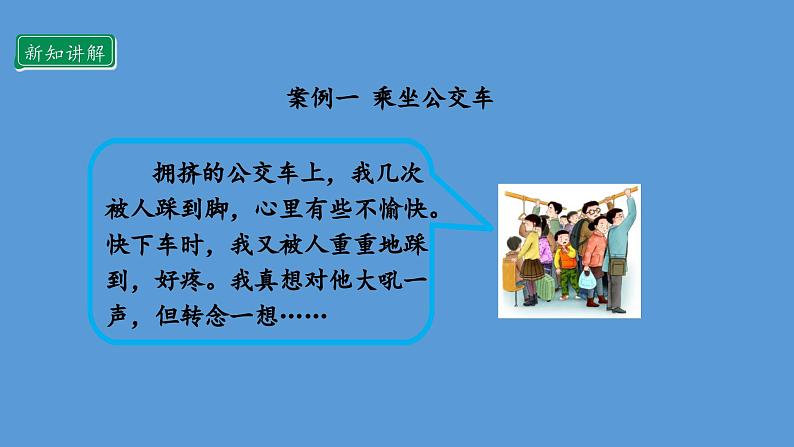 新知讲解

案例一 乘坐公交车

拥挤的公交车上，我几次被人踩到脚，心里有些不愉快。快下车时，我又被人重重地踩到，好疼。我真想对他大吼一声，但转念一想……